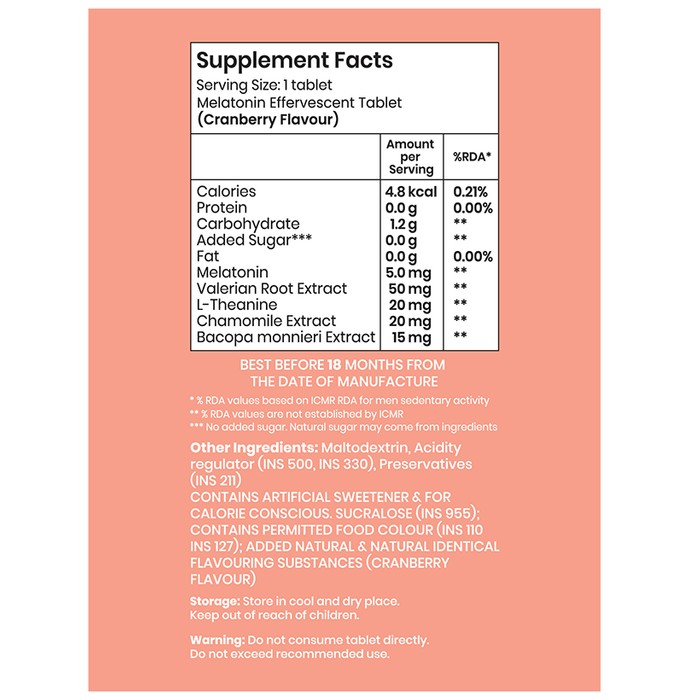 Supplement Facts
Serving Size: 1 tablet
Melatonin Effervescent Tablet
(Cranberry Flavour)

|  | Amount per Serving | %RDA* |
|---|---|---|
| Calories | 4.8 kcal | 0.21% |
| Protein | 0.0 g | 0.00% |
| Carbohydrate | 1.2 g | ** |
| Added Sugar*** | 0.0 g | ** |
| Fat | 0.0 g | 0.00% |
| Melatonin | 5.0 mg | ** |
| Valerian Root Extract | 50 mg | ** |
| L-Theanine | 20 mg | ** |
| Chamomile Extract | 20 mg | ** |
| Bacopa monnieri Extract | 15 mg | ** |

BEST BEFORE 18 MONTHS FROM
THE DATE OF MANUFACTURE

* % RDA values based on ICMR RDA for men sedentary activity
** % RDA values are not established by ICMR
*** No added sugar. Natural sugar may come from ingredients

Other Ingredients: Maltodextrin, Acidity regulator (INS 500, INS 330), Preservatives (INS 211)
CONTAINS ARTIFICIAL SWEETENER & FOR CALORIE CONSCIOUS. SUCRALOSE (INS 955); CONTAINS PERMITTED FOOD COLOUR (INS 110 INS 127); ADDED NATURAL & NATURAL IDENTICAL FLAVOURING SUBSTANCES (CRANBERRY FLAVOUR)

Storage: Store in cool and dry place.
Keep out of reach of children.

Warning: Do not consume tablet directly.
Do not exceed recommended use.